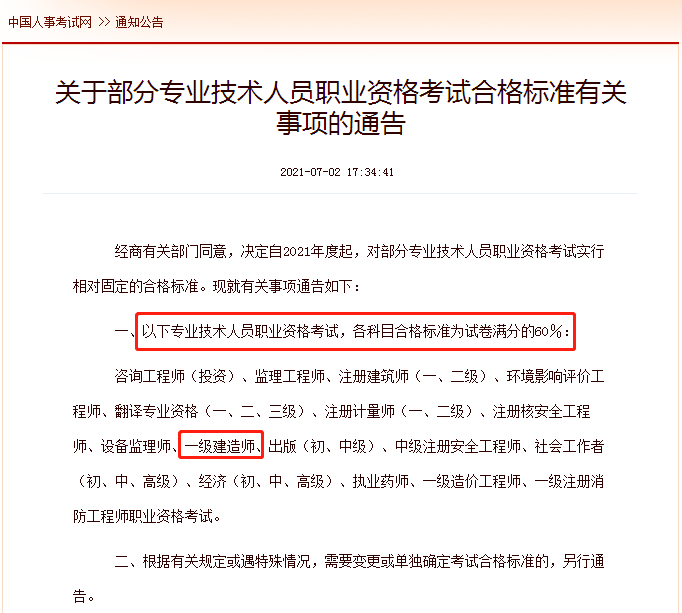 中国人事考试网 >> 通知公告

关于部分专业技术人员职业资格考试合格标准有关事项的通告

2021-07-02 17:34:41

经商有关部门同意，决定自2021年度起，对部分专业技术人员职业资格考试实行相对固定的合格标准。现就有关事项通告如下：

一、以下专业技术人员职业资格考试，各科目合格标准为试卷满分的60%：

咨询工程师（投资）、监理工程师、注册建筑师（一、二级）、环境影响评价工程师、翻译专业资格（一、二、三级）、注册计量师（一、二级）、注册核安全工程师、设备监理师、一级建造师、出版（初、中级）、中级注册安全工程师、社会工作者（初、中、高级）、经济（初、中、高级）、执业药师、一级造价工程师、一级注册消防工程师职业资格考试。

二、根据有关规定或遇特殊情况，需要变更或单独确定考试合格标准的，另行通告。